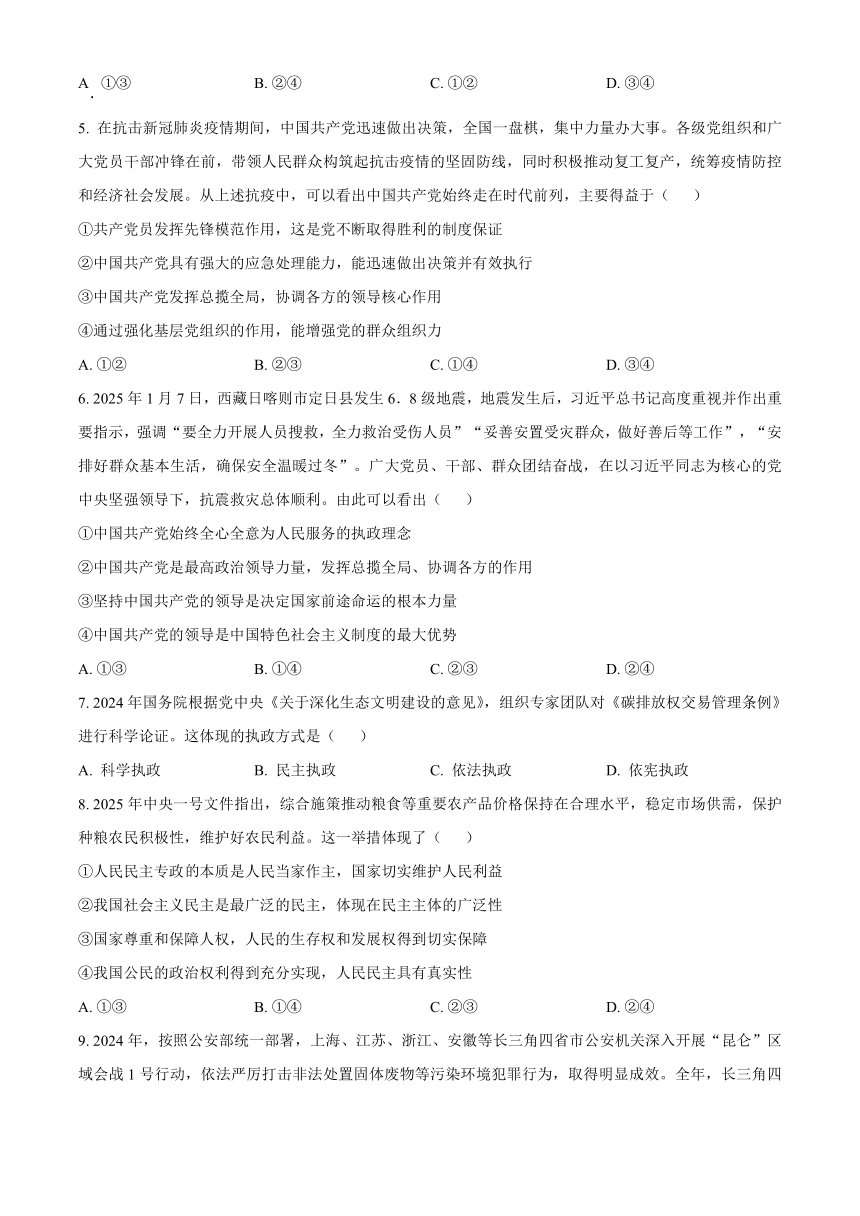 A. ①③　　B. ②④　　C. ①②　　D. ③④

5. 在抗击新冠肺炎疫情期间，中国共产党迅速做出决策，全国一盘棋，集中力量办大事。各级党组织和广大党员干部冲锋在前，带领人民群众构筑起抗击疫情的坚固防线，同时积极推动复工复产，统筹疫情防控和经济社会发展。从上述抗疫中，可以看出中国共产党始终走在时代前列，主要得益于（　　）

①共产党员发挥先锋模范作用，这是党不断取得胜利的制度保证

②中国共产党具有强大的应急处理能力，能迅速做出决策并有效执行

③中国共产党发挥总揽全局，协调各方的领导核心作用

④通过强化基层党组织的作用，能增强党的群众组织力

A. ①②　　B. ②③　　C. ①④　　D. ③④

6. 2025 年 1 月 7 日，西藏日喀则市定日县发生 6．8 级地震，地震发生后，习近平总书记高度重视并作出重要指示，强调“要全力开展人员搜救，全力救治受伤人员”“妥善安置受灾群众，做好善后等工作”，“安排好群众基本生活，确保安全温暖过冬”。广大党员、干部、群众团结奋战，在以习近平同志为核心的党中央坚强领导下，抗震救灾总体顺利。由此可以看出（　　）

①中国共产党始终全心全意为人民服务的执政理念

②中国共产党是最高政治领导力量，发挥总揽全局、协调各方的作用

③坚持中国共产党的领导是决定国家前途命运的根本力量

④中国共产党的领导是中国特色社会主义制度的最大优势

A. ①③　　B. ①④　　C. ②③　　D. ②④

7. 2024 年国务院根据党中央《关于深化生态文明建设的意见》，组织专家团队对《碳排放权交易管理条例》进行科学论证。这体现的执政方式是（　　）

A. 科学执政　　B. 民主执政　　C. 依法执政　　D. 依宪执政

8. 2025 年中央一号文件指出，综合施策推动粮食等重要农产品价格保持在合理水平，稳定市场供需，保护种粮农民积极性，维护好农民利益。这一举措体现了（　　）

①人民民主专政的本质是人民当家作主，国家切实维护人民利益

②我国社会主义民主是最广泛的民主，体现在民主主体的广泛性

③国家尊重和保障人权，人民的生存权和发展权得到切实保障

④我国公民的政治权利得到充分实现，人民民主具有真实性

A. ①③　　B. ①④　　C. ②③　　D. ②④

9. 2024 年，按照公安部统一部署，上海、江苏、浙江、安徽等长三角四省市公安机关深入开展“昆仑”区域会战 1 号行动，依法严厉打击非法处置固体废物等污染环境犯罪行为，取得明显成效。全年，长三角四